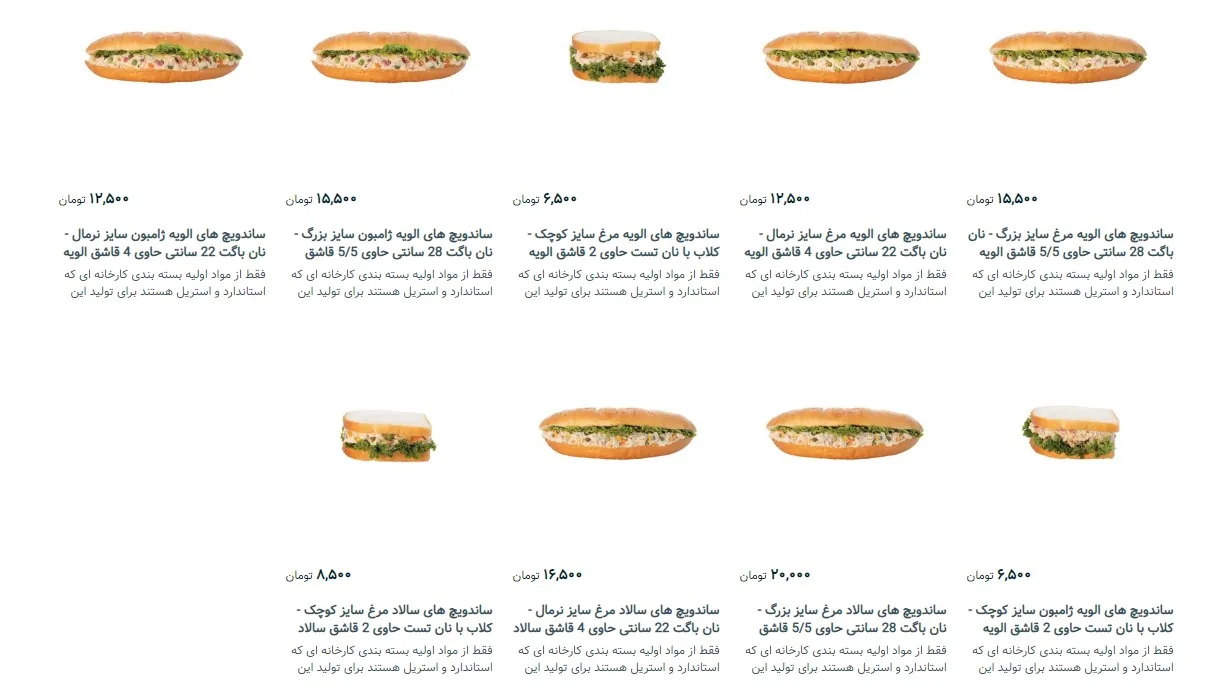 ۱۵,۵۰۰ تومان

ساندویچ های الویه مرغ سایز بزرگ - نان باگت 28 سانتی حاوی 5/5 قاشق الویه

فقط از مواد اولیه بسته بندی کارخانه ای که استاندارد و استریل هستند برای تولید این

۱۲,۵۰۰ تومان

ساندویچ های الویه مرغ سایز نرمال - نان باگت 22 سانتی حاوی 4 قاشق الویه

فقط از مواد اولیه بسته بندی کارخانه ای که استاندارد و استریل هستند برای تولید این

۶,۵۰۰ تومان

ساندویچ های الویه مرغ سایز کوچک - کلاب با نان تست حاوی 2 قاشق الویه

فقط از مواد اولیه بسته بندی کارخانه ای که استاندارد و استریل هستند برای تولید این

۱۵,۵۰۰ تومان

ساندویچ های الویه ژامبون سایز بزرگ - نان باگت 28 سانتی حاوی 5/5 قاشق

فقط از مواد اولیه بسته بندی کارخانه ای که استاندارد و استریل هستند برای تولید این

۱۲,۵۰۰ تومان

ساندویچ های الویه ژامبون سایز نرمال - نان باگت 22 سانتی حاوی 4 قاشق الویه

فقط از مواد اولیه بسته بندی کارخانه ای که استاندارد و استریل هستند برای تولید این

۶,۵۰۰ تومان

ساندویچ های الویه ژامبون سایز کوچک - کلاب با نان تست حاوی 2 قاشق الویه

فقط از مواد اولیه بسته بندی کارخانه ای که استاندارد و استریل هستند برای تولید این

۲۰,۰۰۰ تومان

ساندویچ های سالاد مرغ سایز بزرگ - نان باگت 28 سانتی حاوی 5/5 قاشق

فقط از مواد اولیه بسته بندی کارخانه ای که استاندارد و استریل هستند برای تولید این

۱۶,۵۰۰ تومان

ساندویچ های سالاد مرغ سایز نرمال - نان باگت 22 سانتی حاوی 4 قاشق سالاد

فقط از مواد اولیه بسته بندی کارخانه ای که استاندارد و استریل هستند برای تولید این

۸,۵۰۰ تومان

ساندویچ های سالاد مرغ سایز کوچک - کلاب با نان تست حاوی 2 قاشق سالاد

فقط از مواد اولیه بسته بندی کارخانه ای که استاندارد و استریل هستند برای تولید این